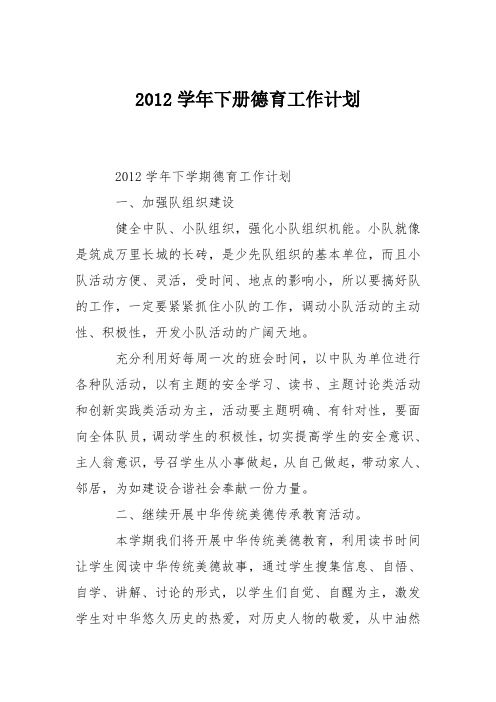 2012 学年下册德育工作计划

2012 学年下学期德育工作计划

一、加强队组织建设

健全中队、小队组织，强化小队组织机能。小队就像是筑成万里长城的长砖，是少先队组织的基本单位，而且小队活动方便、灵活，受时间、地点的影响小，所以要搞好队的工作，一定要紧紧抓住小队的工作，调动小队活动的主动性、积极性，开发小队活动的广阔天地。

充分利用好每周一次的班会时间，以中队为单位进行各种队活动，以有主题的安全学习、读书、主题讨论类活动和创新实践类活动为主，活动要主题明确、有针对性，要面向全体队员，调动学生的积极性，切实提高学生的安全意识、主人翁意识，号召学生从小事做起，从自己做起，带动家人、邻居，为如建设合谐社会奉献一份力量。

二、继续开展中华传统美德传承教育活动。

本学期我们将开展中华传统美德教育，利用读书时间让学生阅读中华传统美德故事，通过学生搜集信息、自悟、自学、讲解、讨论的形式，以学生们自觉、自醒为主，激发学生对中华悠久历史的热爱，对历史人物的敬爱，从中油然